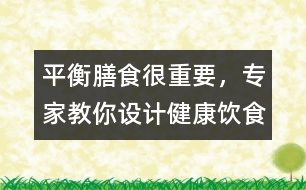 平衡膳食很重要，专家教你设计健康饮食